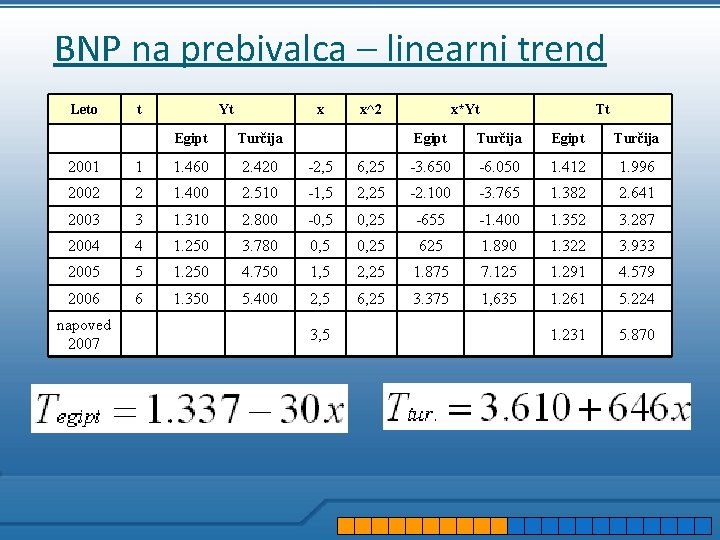 BNP na prebivalca – linearni trend

| Leto | t | Yt | | x | x^2 | x*Yt | | Tt | |
|---|---|---|---|---|---|---|---|---|---|
| | | Egipt | Turčija | | | Egipt | Turčija | Egipt | Turčija |
| 2001 | 1 | 1.460 | 2.420 | -2,5 | 6,25 | -3.650 | -6.050 | 1.412 | 1.996 |
| 2002 | 2 | 1.400 | 2.510 | -1,5 | 2,25 | -2.100 | -3.765 | 1.382 | 2.641 |
| 2003 | 3 | 1.310 | 2.800 | -0,5 | 0,25 | -655 | -1.400 | 1.352 | 3.287 |
| 2004 | 4 | 1.250 | 3.780 | 0,5 | 0,25 | 625 | 1.890 | 1.322 | 3.933 |
| 2005 | 5 | 1.250 | 4.750 | 1,5 | 2,25 | 1.875 | 7.125 | 1.291 | 4.579 |
| 2006 | 6 | 1.350 | 5.400 | 2,5 | 6,25 | 3.375 | 1,635 | 1.261 | 5.224 |
| napoved 2007 | | | | 3,5 | | | | 1.231 | 5.870 |

$T_{egipt} = 1.337 - 30x$

$T_{tur.} = 3.610 + 646x$